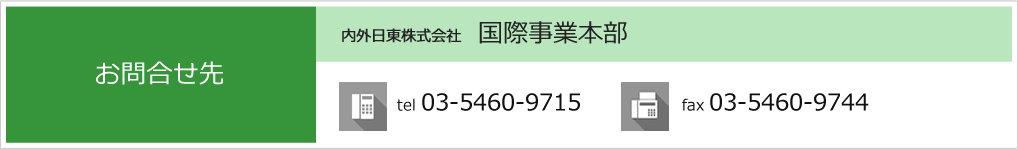 お問合せ先

内外日東株式会社　国際事業本部

tel 03-5460-9715

fax 03-5460-9744